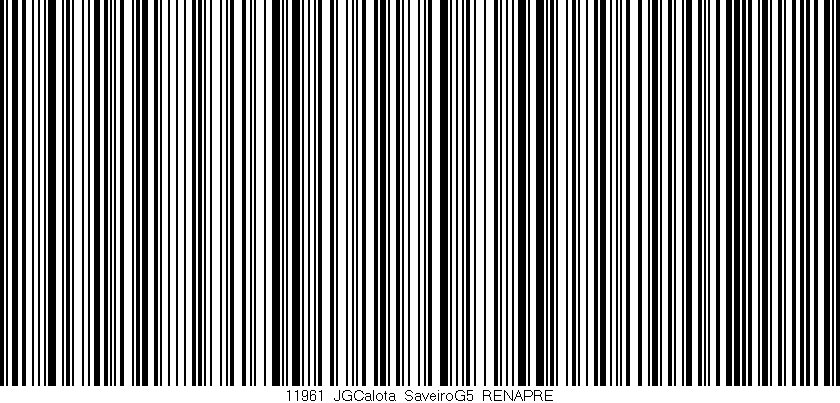 11961 JGCalota SaveiroG5 RENAPRE